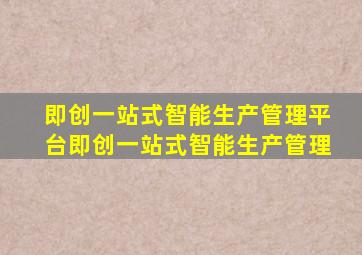 即创一站式智能生产管理平台即创一站式智能生产管理